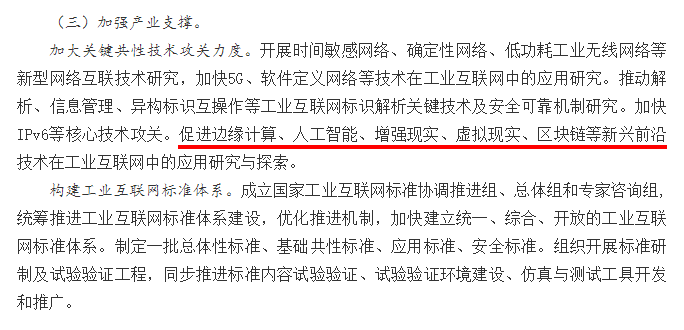 （三）加强产业支撑。

加大关键共性技术攻关力度。开展时间敏感网络、确定性网络、低功耗工业无线网络等新型网络互联技术研究，加快5G、软件定义网络等技术在工业互联网中的应用研究。推动解析、信息管理、异构标识互操作等工业互联网标识解析关键技术及安全可靠机制研究。加快IPv6等核心技术攻关。促进边缘计算、人工智能、增强现实、虚拟现实、区块链等新兴前沿技术在工业互联网中的应用研究与探索。

构建工业互联网标准体系。成立国家工业互联网标准协调推进组、总体组和专家咨询组，统筹推进工业互联网标准体系建设，优化推进机制，加快建立统一、综合、开放的工业互联网标准体系。制定一批总体性标准、基础共性标准、应用标准、安全标准。组织开展标准研制及试验验证工程，同步推进标准内容试验验证、试验验证环境建设、仿真与测试工具开发和推广。